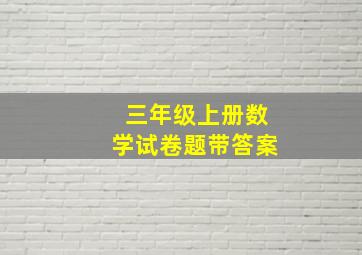 三年级上册数学试卷题带答案